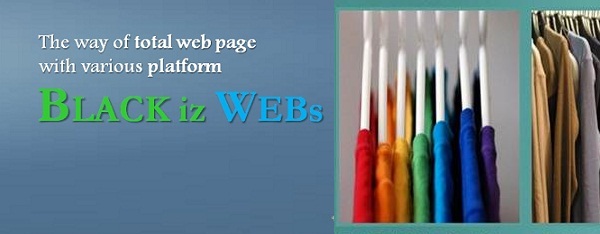 The way of total web page with various platform

BLACK iz WEBs